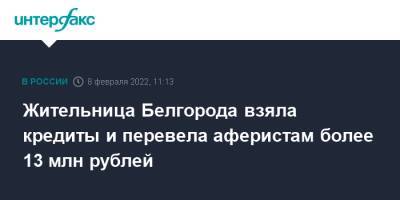 интерфакс

В РОССИИ 8 февраля 2022, 11:13

Жительница Белгорода взяла кредиты и перевела аферистам более 13 млн рублей